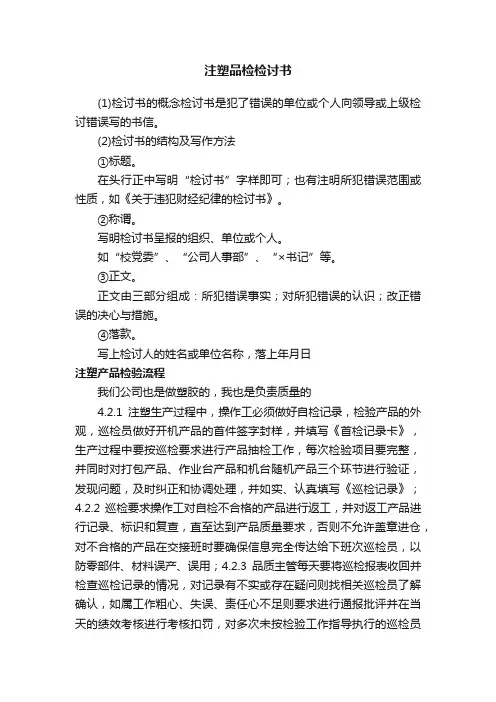 注塑品检检讨书

(1)检讨书的概念检讨书是犯了错误的单位或个人向领导或上级检讨错误写的书信。

(2)检讨书的结构及写作方法

①标题。

在头行正中写明“检讨书”字样即可；也有注明所犯错误范围或性质，如《关于违犯财经纪律的检讨书》。

②称谓。

写明检讨书呈报的组织、单位或个人。

如“校党委”、“公司人事部”、“×书记”等。

③正文。

正文由三部分组成：所犯错误事实；对所犯错误的认识；改正错误的决心与措施。

④落款。

写上检讨人的姓名或单位名称，落上年月日

注塑产品检验流程

我们公司也是做塑胶的，我也是负责质量的

4.2.1 注塑生产过程中，操作工必须做好自检记录，检验产品的外观，巡检员做好开机产品的首件签字封样，并填写《首检记录卡》，生产过程中要按巡检要求进行产品抽检工作，每次检验项目要完整，并同时对打包产品、作业台产品和机台随机产品三个环节进行验证，发现问题，及时纠正和协调处理，并如实、认真填写《巡检记录》；4.2.2 巡检要求操作工对自检不合格的产品进行返工，并对返工产品进行记录、标识和复查，直至达到产品质量要求，否则不允许盖章进仓，对不合格的产品在交接班时要确保信息完全传达给下班次巡检员，以防零部件、材料误产、误用；4.2.3 品质主管每天要将巡检报表收回并检查巡检记录的情况，对记录有不实或存在疑问则找相关巡检员了解确认，如属工作粗心、失误、责任心不足则要求进行通报批评并在当天的绩效考核进行考核扣罚，对多次未按检验工作指导执行的巡检员